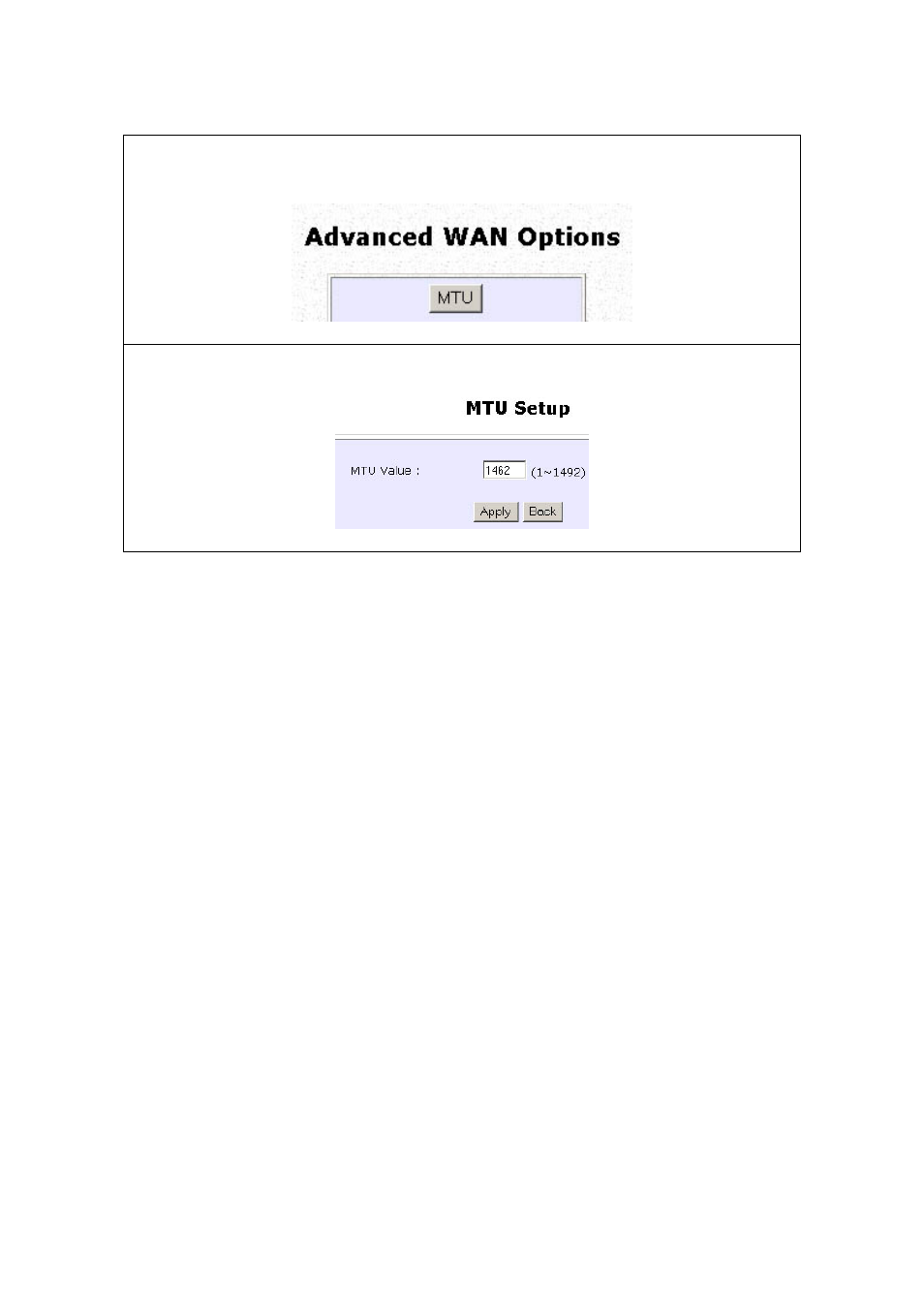 Advanced WAN Options

MTU

MTU Setup

MTU Value : 1462 (1~1492)

Apply Back